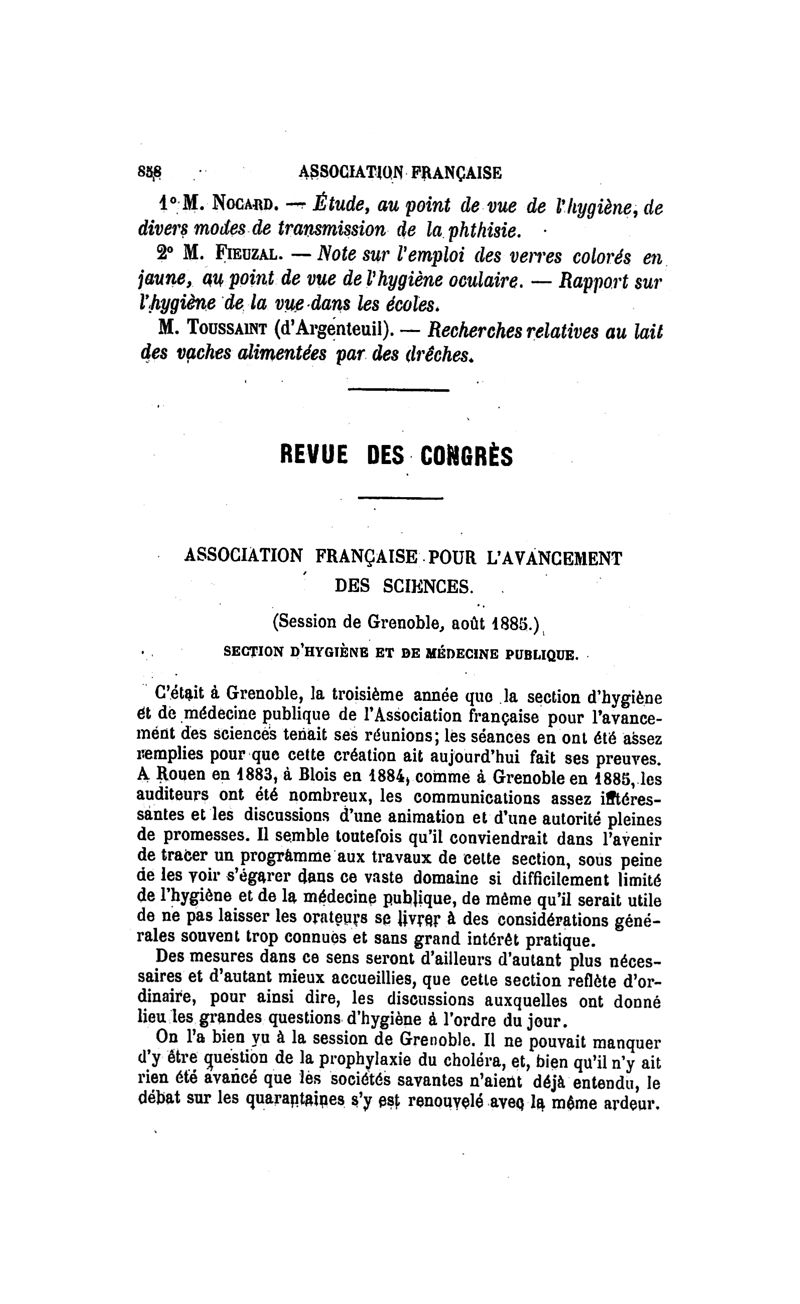 858 ASSOCIATION FRANÇAISE

1° M. Nocard. — Étude, au point de vue de l'hygiène, de divers modes de transmission de la phthisie.

2° M. Fieuzal. — Note sur l'emploi des verres colorés en jaune, au point de vue de l'hygiène oculaire. — Rapport sur l'hygiène de la vue dans les écoles.

M. Toussaint (d'Argenteuil). — Recherches relatives au lait des vaches alimentées par des drêches.

REVUE DES CONGRÈS

ASSOCIATION FRANÇAISE POUR L'AVANCEMENT DES SCIENCES.

(Session de Grenoble, août 1885.)

SECTION D'HYGIÈNE ET DE MÉDECINE PUBLIQUE.

C'était à Grenoble, la troisième année que la section d'hygiène et de médecine publique de l'Association française pour l'avancement des sciences tenait ses réunions; les séances en ont été assez remplies pour que cette création ait aujourd'hui fait ses preuves. A Rouen en 1883, à Blois en 1884, comme à Grenoble en 1885, les auditeurs ont été nombreux, les communications assez intéressantes et les discussions d'une animation et d'une autorité pleines de promesses. Il semble toutefois qu'il conviendrait dans l'avenir de tracer un programme aux travaux de cette section, sous peine de les voir s'égarer dans ce vaste domaine si difficilement limité de l'hygiène et de la médecine publique, de même qu'il serait utile de ne pas laisser les orateurs se livrer à des considérations générales souvent trop connues et sans grand intérêt pratique.

Des mesures dans ce sens seront d'ailleurs d'autant plus nécessaires et d'autant mieux accueillies, que cette section reflète d'ordinaire, pour ainsi dire, les discussions auxquelles ont donné lieu les grandes questions d'hygiène à l'ordre du jour.

On l'a bien vu à la session de Grenoble. Il ne pouvait manquer d'y être question de la prophylaxie du choléra, et, bien qu'il n'y ait rien été avancé que les sociétés savantes n'aient déjà entendu, le débat sur les quarantaines s'y est renouvelé avec la même ardeur.